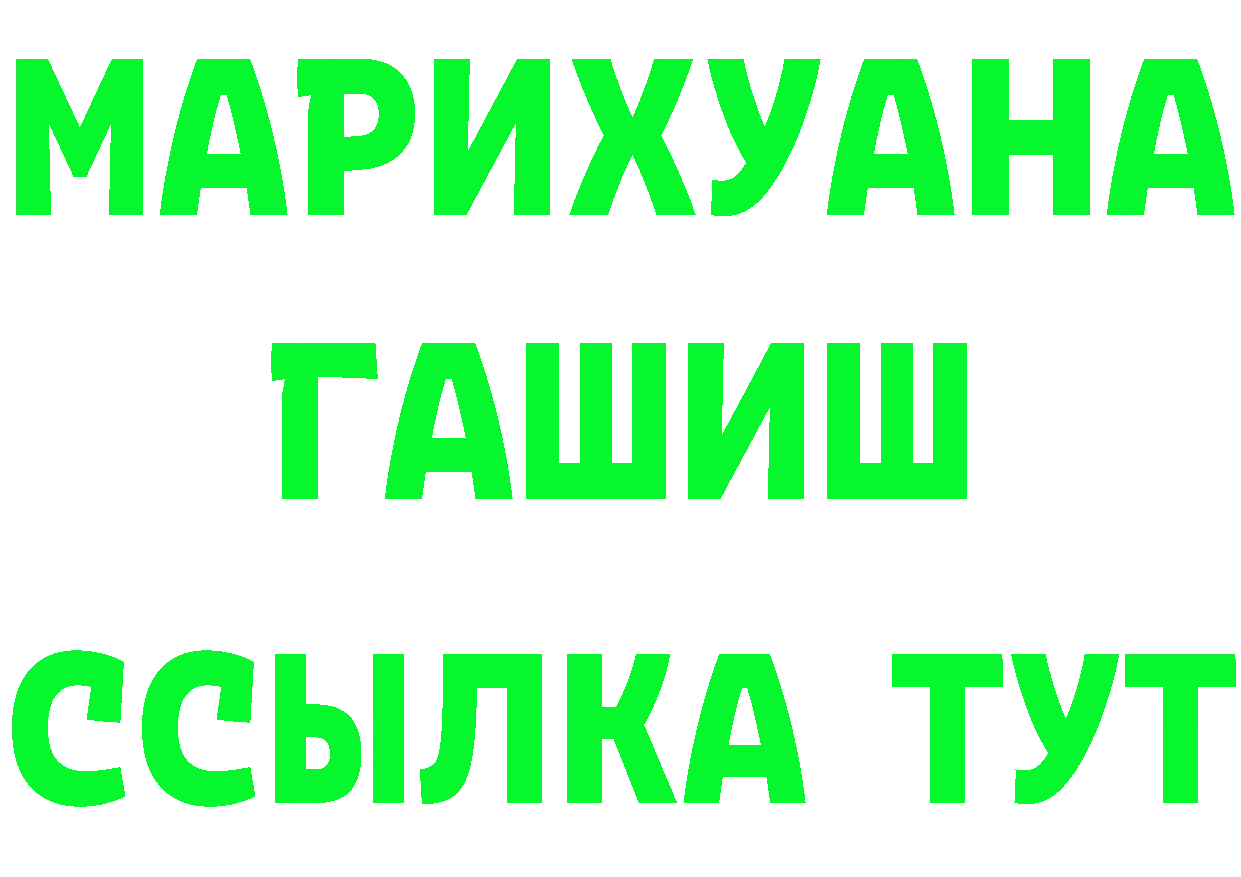 МАРИХУАНА
ГАШИШ
ССЫЛКА ТУТ